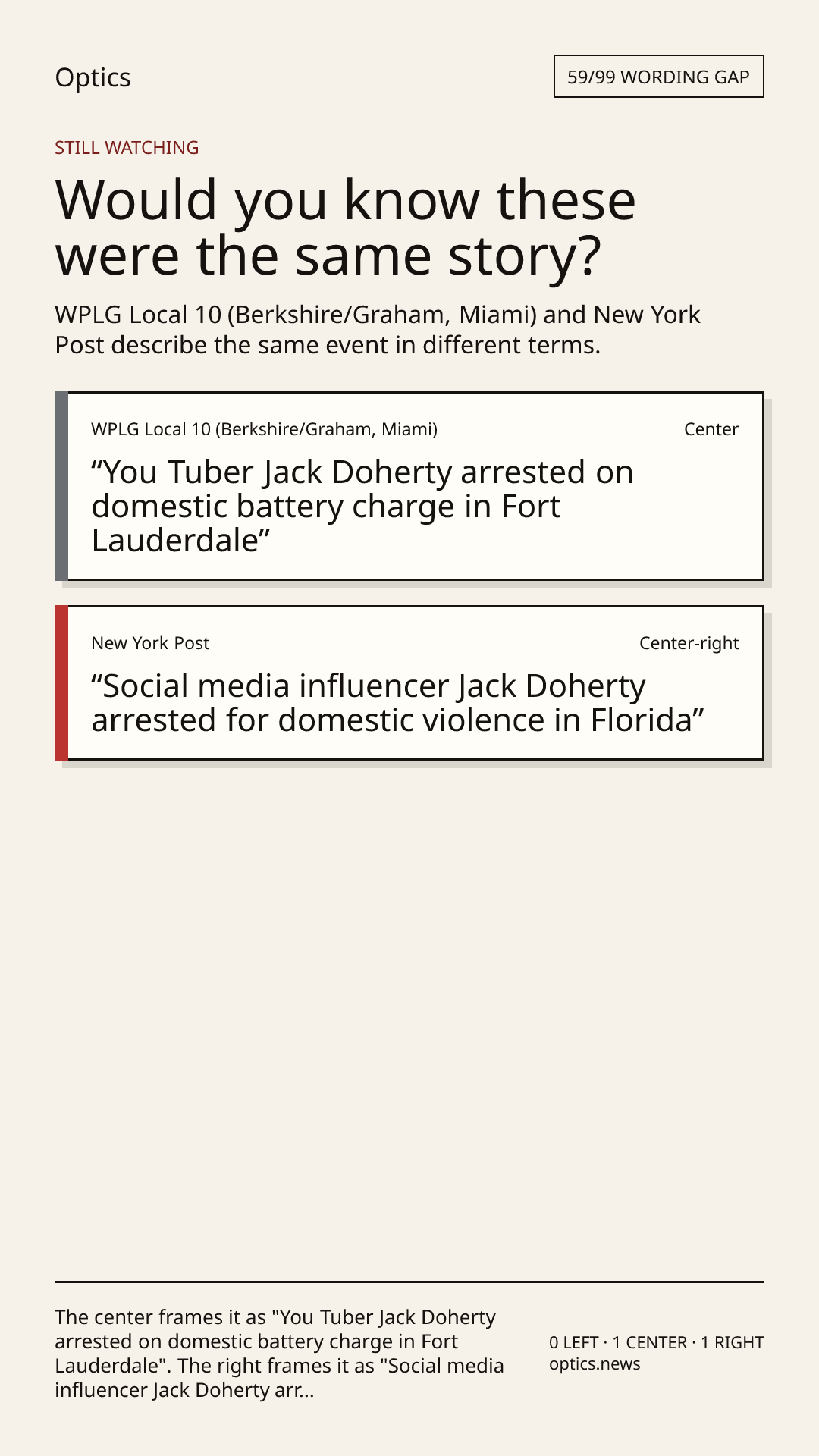 Optics

59/99 WORDING GAP

STILL WATCHING

Would you know these were the same story?

WPLG Local 10 (Berkshire/Graham, Miami) and New York Post describe the same event in different terms.

WPLG Local 10 (Berkshire/Graham, Miami)

Center

"You Tuber Jack Doherty arrested on domestic battery charge in Fort Lauderdale"

New York Post

Center-right

"Social media influencer Jack Doherty arrested for domestic violence in Florida"

The center frames it as "You Tuber Jack Doherty arrested on domestic battery charge in Fort Lauderdale". The right frames it as "Social media influencer Jack Doherty arr...

0 LEFT · 1 CENTER · 1 RIGHT
optics.news